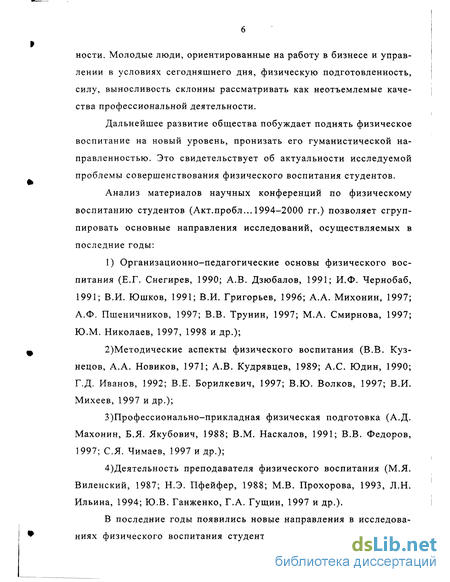 6

ности. Молодые люди, ориентированные на работу в бизнесе и управлении в условиях сегодняшнего дня, физическую подготовленность, силу, выносливость склонны рассматривать как неотъемлемые качества профессиональной деятельности.

Дальнейшее развитие общества побуждает поднять физическое воспитание на новый уровень, пронизать его гуманистической направленностью. Это свидетельствует об актуальности исследуемой проблемы совершенствования физического воспитания студентов.

Анализ материалов научных конференций по физическому воспитанию студентов (Акт.пробл…1994–2000 гг.) позволяет сгруппировать основные направления исследований, осуществляемых в последние годы:

1) Организационно–педагогические основы физического воспитания (Е.Г. Снегирев, 1990; А.В. Дзюбалов, 1991; И.Ф. Чернобаб, 1991; В.И. Юшков, 1991; В.И. Григорьев, 1996; А.А. Михонин, 1997; А.Ф. Пшеничников, 1997; В.В. Трунин, 1997; М.А. Смирнова, 1997; Ю.М. Николаев, 1997, 1998 и др.);

2)Методические аспекты физического воспитания (В.В. Кузнецов, А.А. Новиков, 1971; А.В. Кудрявцев, 1989; А.С. Юдин, 1990; Г.Д. Иванов, 1992; В.Е. Борилкевич, 1997; В.Ю. Волков, 1997; В.И. Михеев, 1997 и др.);

3)Профессионально–прикладная физическая подготовка (А.Д. Махонин, Б.Я. Якубович, 1988; В.М. Наскалов, 1991; В.В. Федоров, 1997; С.Я. Чимаев, 1997 и др.);

4)Деятельность преподавателя физического воспитания (М.Я. Виленский, 1987; Н.Э. Пфейфер, 1988; М.В. Прохорова, 1993, Л.Н. Ильина, 1994; Ю.В. Ганженко, Г.А. Гущин, 1997 и др.).

В последние годы появились новые направления в исследованиях физического воспитания студент

dsLib.net
библиотека диссертаций